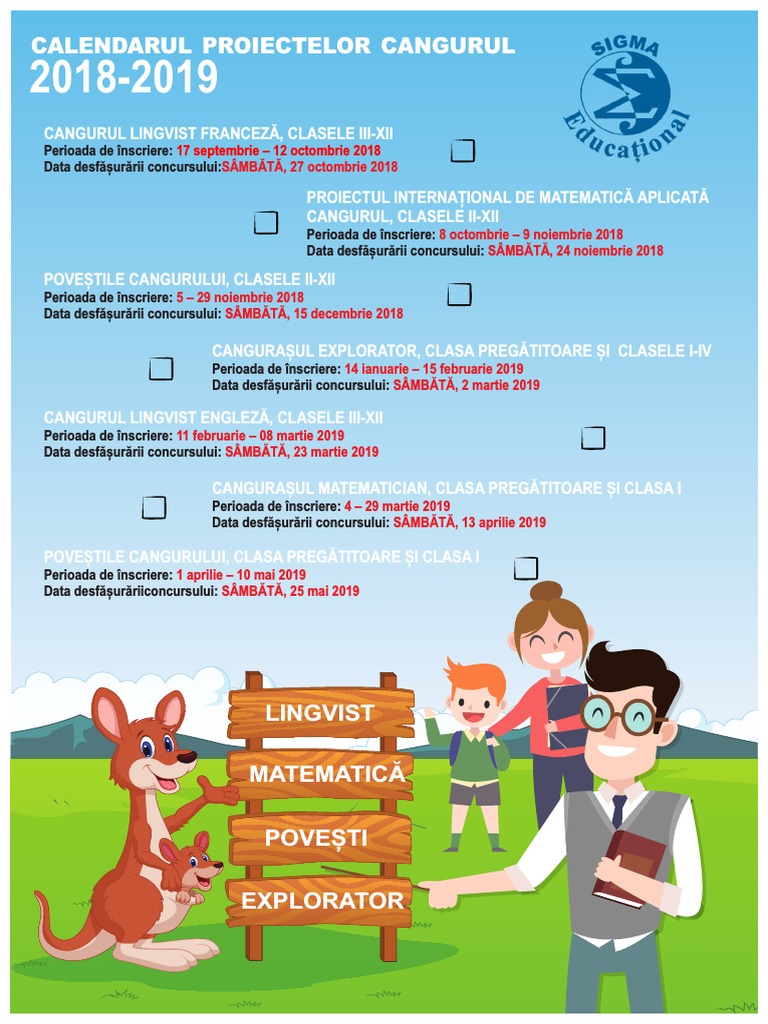 CALENDARUL PROIECTELOR CANGURUL
2018-2019

SIGMA Educațional

CANGURUL LINGVIST FRANCEZĂ, CLASELE III-XII
Perioada de înscriere: 17 septembrie – 12 octombrie 2018
Data desfășurării concursului:SÂMBĂTĂ, 27 octombrie 2018

PROIECTUL INTERNAȚIONAL DE MATEMATICĂ APLICATĂ CANGURUL, CLASELE II-XII
Perioada de înscriere: 8 octombrie – 9 noiembrie 2018
Data desfășurării concursului: SÂMBĂTĂ, 24 noiembrie 2018

POVEȘTILE CANGURULUI, CLASELE II-XII
Perioada de înscriere: 5 – 29 noiembrie 2018
Data desfășurării concursului: SÂMBĂTĂ, 15 decembrie 2018

CANGURAȘUL EXPLORATOR, CLASA PREGĂTITOARE ȘI CLASELE I-IV
Perioada de înscriere: 14 ianuarie – 15 februarie 2019
Data desfășurării concursului: SÂMBĂTĂ, 2 martie 2019

CANGURUL LINGVIST ENGLEZĂ, CLASELE III-XII
Perioada de înscriere: 11 februarie – 08 martie 2019
Data desfășurării concursului: SÂMBĂTĂ, 23 martie 2019

CANGURAȘUL MATEMATICIAN, CLASA PREGĂTITOARE ȘI CLASA I
Perioada de înscriere: 4 – 29 martie 2019
Data desfășurării concursului: SÂMBĂTĂ, 13 aprilie 2019

POVEȘTILE CANGURULUI, CLASA PREGĂTITOARE ȘI CLASA I
Perioada de înscriere: 1 aprilie – 10 mai 2019
Data desfășurăriiconcursului: SÂMBĂTĂ, 25 mai 2019

LINGVIST
MATEMATICĂ
POVEȘTI
EXPLORATOR